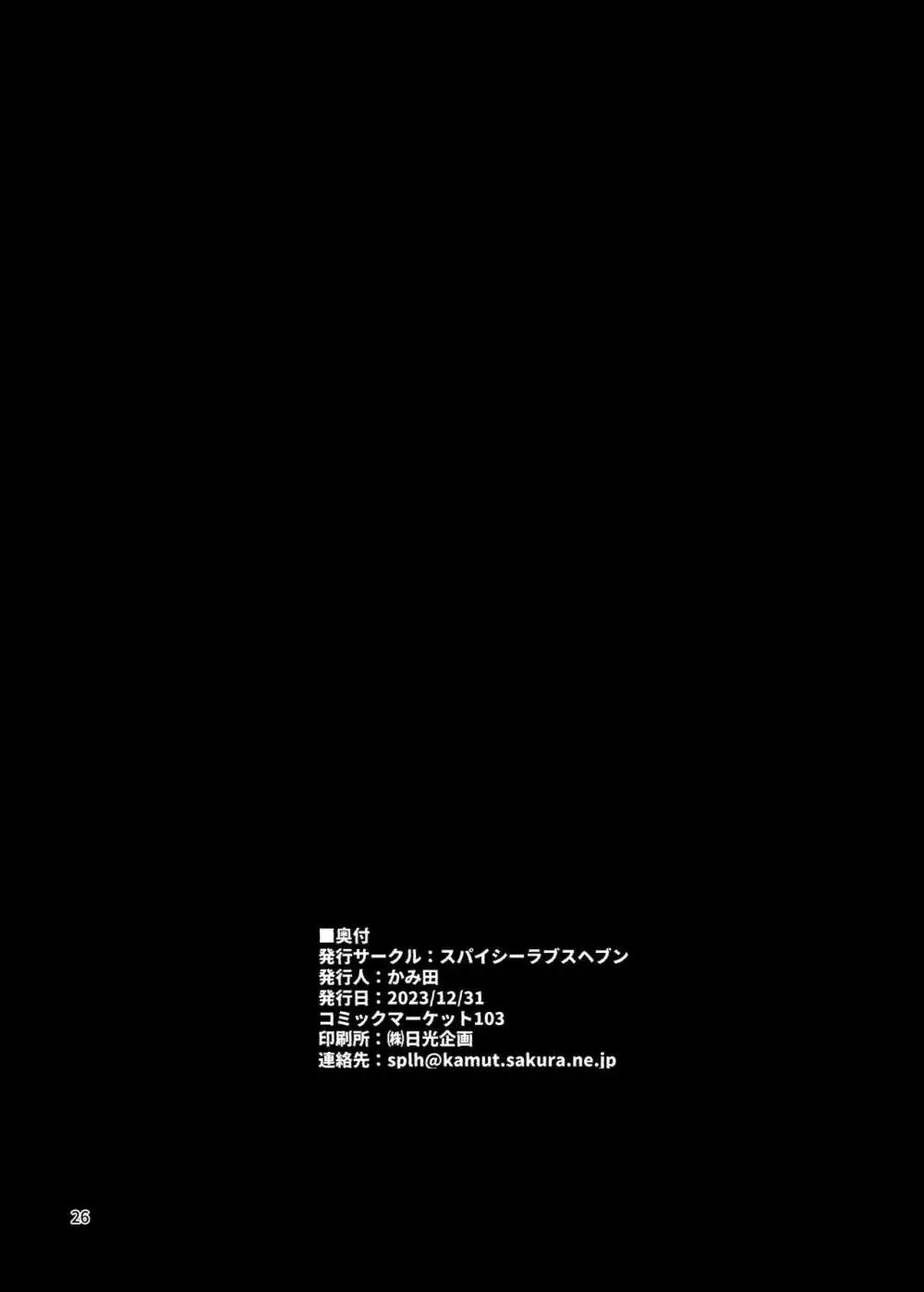 ■奥付
発行サークル：スパイシーラブスヘブン
発行人：かみ田
発行日：2023/12/31
コミックマーケット103
印刷所：㈱日光企画
連絡先：splh@kamut.sakura.ne.jp

26